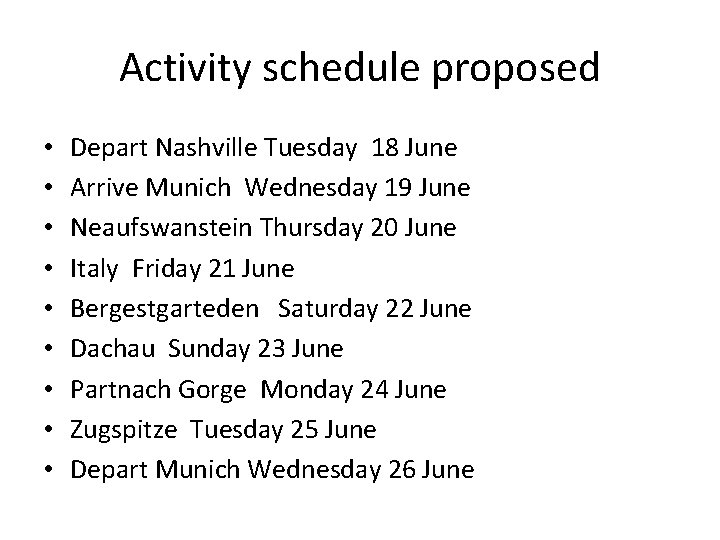 Activity schedule proposed

• Depart Nashville Tuesday 18 June
• Arrive Munich Wednesday 19 June
• Neaufswanstein Thursday 20 June
• Italy Friday 21 June
• Bergestgarteden Saturday 22 June
• Dachau Sunday 23 June
• Partnach Gorge Monday 24 June
• Zugspitze Tuesday 25 June
• Depart Munich Wednesday 26 June